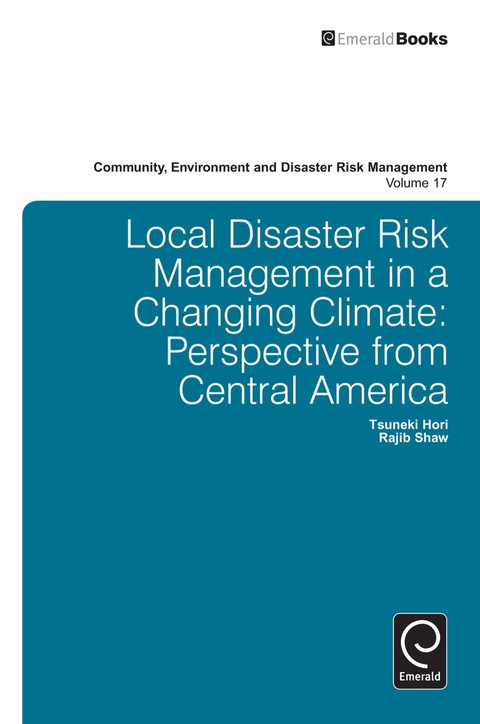 EmeraldBooks

Community, Environment and Disaster Risk Management
Volume 17

Local Disaster Risk Management in a Changing Climate: Perspective from Central America

Tsuneki Hori
Rajib Shaw

Emerald